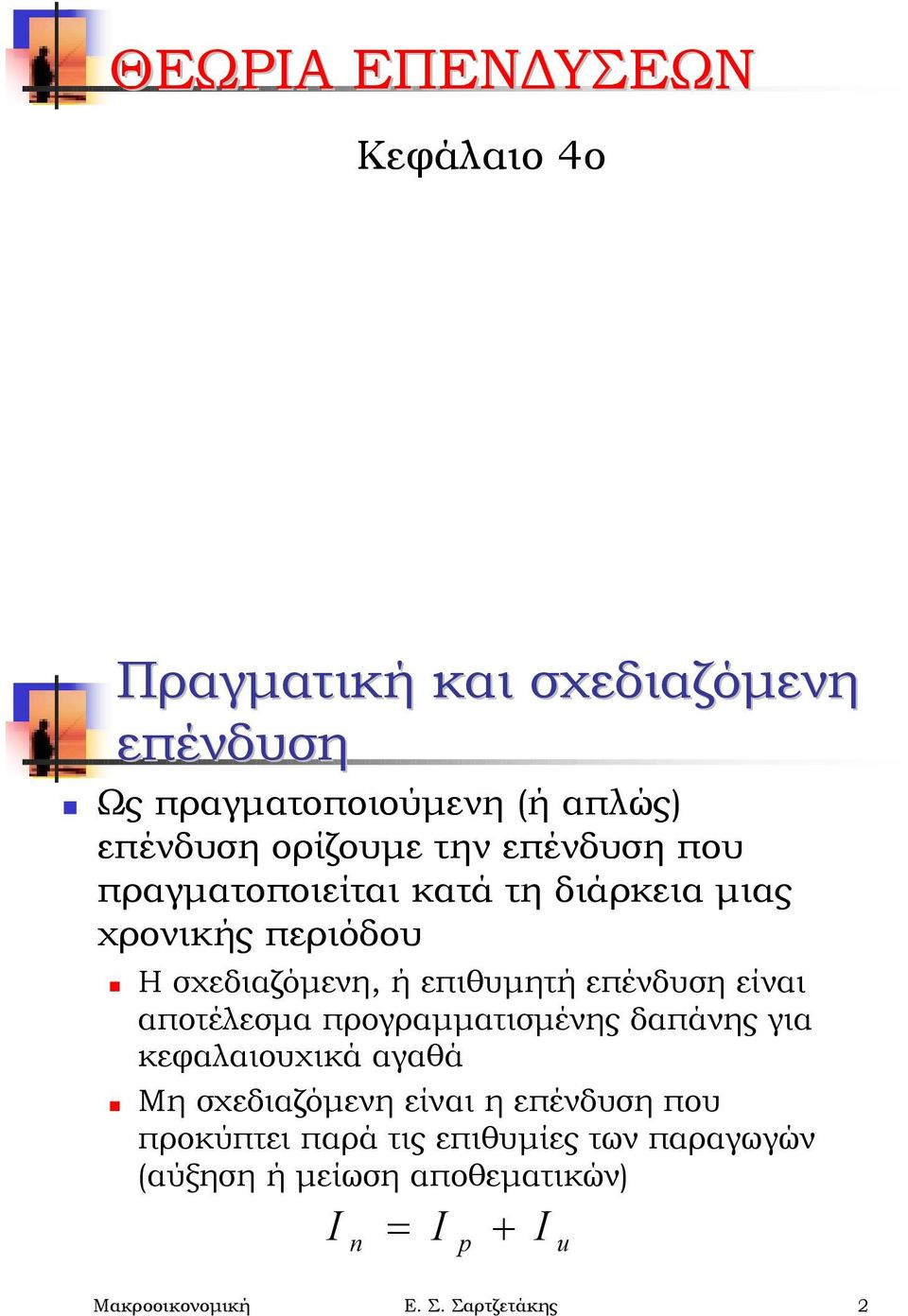 ΘΕΩΡΙΑ ΕΠΕΝΔΥΣΕΩΝ

Κεφάλαιο 4ο

Πραγματική και σχεδιαζόμενη επένδυση

Ως πραγματοποιούμενη (ή απλώς) επένδυση ορίζουμε την επένδυση που πραγματοποιείται κατά τη διάρκεια μιας χρονικής περιόδου

Η σχεδιαζόμενη, ή επιθυμητή επένδυση είναι αποτέλεσμα προγραμματισμένης δαπάνης για κεφαλαιουχικά αγαθά

Μη σχεδιαζόμενη είναι η επένδυση που προκύπτει παρά τις επιθυμίες των παραγωγών (αύξηση ή μείωση αποθεματικών)

$I_n = I_p + I_u$

Μακροοικονομική

Ε. Σ. Σαρτζετάκης

2